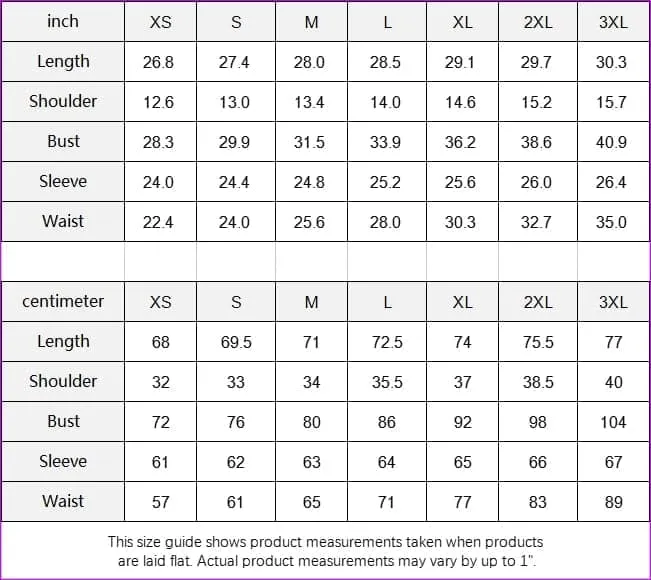 | inch | XS | S | M | L | XL | 2XL | 3XL |
|---|---|---|---|---|---|---|---|
| Length | 26.8 | 27.4 | 28.0 | 28.5 | 29.1 | 29.7 | 30.3 |
| Shoulder | 12.6 | 13.0 | 13.4 | 14.0 | 14.6 | 15.2 | 15.7 |
| Bust | 28.3 | 29.9 | 31.5 | 33.9 | 36.2 | 38.6 | 40.9 |
| Sleeve | 24.0 | 24.4 | 24.8 | 25.2 | 25.6 | 26.0 | 26.4 |
| Waist | 22.4 | 24.0 | 25.6 | 28.0 | 30.3 | 32.7 | 35.0 |

| centimeter | XS | S | M | L | XL | 2XL | 3XL |
|---|---|---|---|---|---|---|---|
| Length | 68 | 69.5 | 71 | 72.5 | 74 | 75.5 | 77 |
| Shoulder | 32 | 33 | 34 | 35.5 | 37 | 38.5 | 40 |
| Bust | 72 | 76 | 80 | 86 | 92 | 98 | 104 |
| Sleeve | 61 | 62 | 63 | 64 | 65 | 66 | 67 |
| Waist | 57 | 61 | 65 | 71 | 77 | 83 | 89 |

This size guide shows product measurements taken when products are laid flat. Actual product measurements may vary by up to 1".